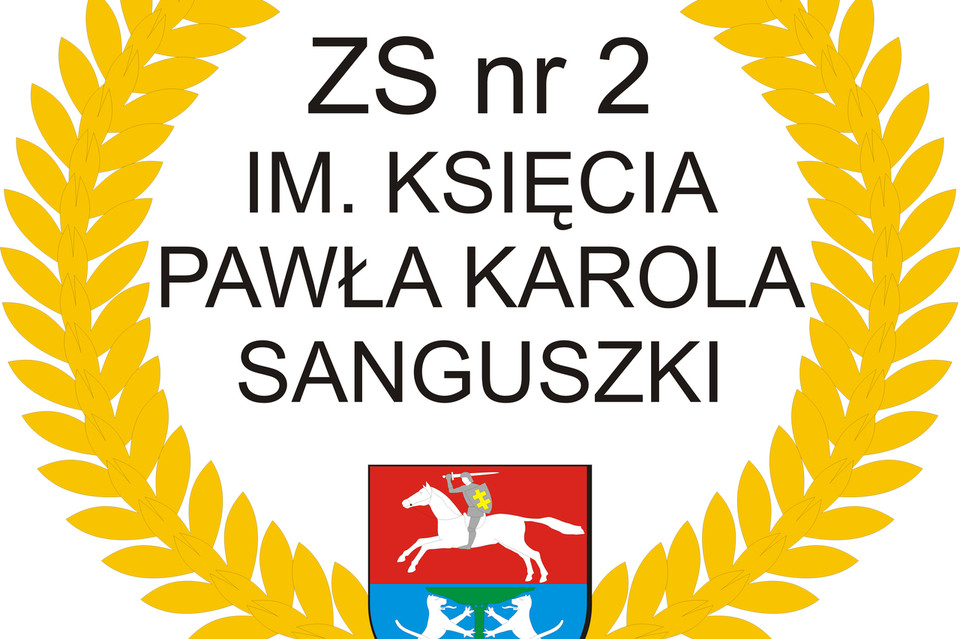 ZS nr 2
IM. KSIĘCIA
PAWŁA KAROLA
SANGUSZKI